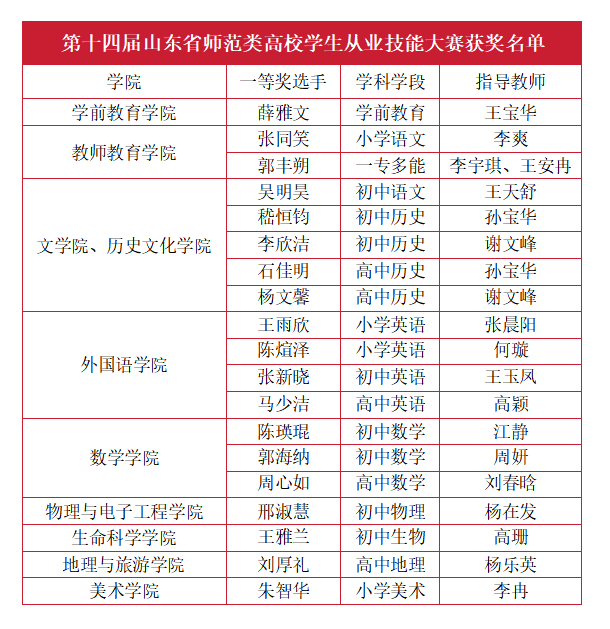 第十四届山东省师范类高校学生从业技能大赛获奖名单

| 学院 | 一等奖选手 | 学科学段 | 指导教师 |
|---|---|---|---|
| 学前教育学院 | 薛雅文 | 学前教育 | 王宝华 |
| 教师教育学院 | 张同笑 | 小学语文 | 李爽 |
| | 郭丰朔 | 一专多能 | 李宇琪、王安冉 |
| 文学院、历史文化学院 | 吴明昊 | 初中语文 | 王天舒 |
| | 嵇恒钧 | 初中历史 | 孙宝华 |
| | 李欣洁 | 初中历史 | 谢文峰 |
| | 石佳明 | 高中历史 | 孙宝华 |
| | 杨文馨 | 高中历史 | 谢文峰 |
| 外国语学院 | 王雨欣 | 小学英语 | 张晨阳 |
| | 陈煊泽 | 小学英语 | 何璇 |
| | 张新晓 | 初中英语 | 王玉凤 |
| | 马少洁 | 高中英语 | 高颖 |
| 数学学院 | 陈瑛琨 | 初中数学 | 江静 |
| | 郭海纳 | 初中数学 | 周妍 |
| | 周心如 | 高中数学 | 刘春晗 |
| 物理与电子工程学院 | 邢淑慧 | 初中物理 | 杨在发 |
| 生命科学学院 | 王雅兰 | 初中生物 | 高珊 |
| 地理与旅游学院 | 刘厚礼 | 高中地理 | 杨乐英 |
| 美术学院 | 朱智华 | 小学美术 | 李冉 |